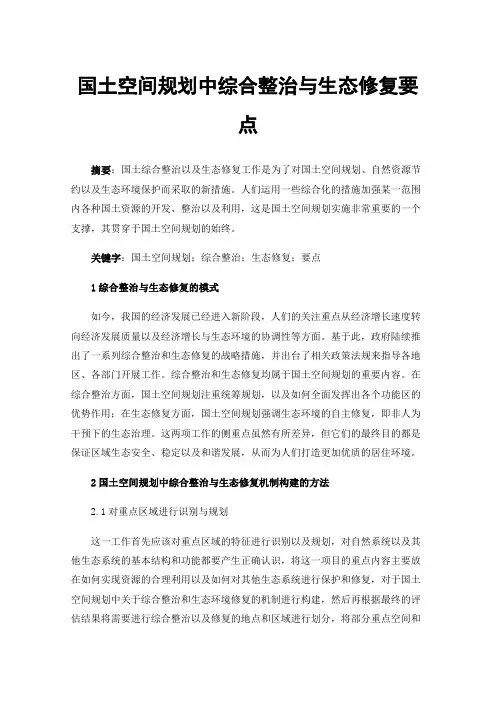 国土空间规划中综合整治与生态修复要点

摘要：国土综合整治以及生态修复工作是为了对国土空间规划、自然资源节约以及生态环境保护而采取的新措施。人们运用一些综合化的措施加强某一范围内各种国土资源的开发、整治以及利用，这是国土空间规划实施非常重要的一个支撑，其贯穿于国土空间规划的始终。

关键字：国土空间规划；综合整治；生态修复；要点

1 综合整治与生态修复的模式

如今，我国的经济发展已经进入新阶段，人们的关注重点从经济增长速度转向经济发展质量以及经济增长与生态环境的协调性等方面。基于此，政府陆续推出了一系列综合整治和生态修复的战略措施，并出台了相关政策法规来指导各地区、各部门开展工作。综合整治和生态修复均属于国土空间规划的重要内容。在综合整治方面，国土空间规划注重统筹规划，以及如何全面发挥出各个功能区的优势作用；在生态修复方面，国土空间规划强调生态环境的自主修复，即非人为干预下的生态治理。这两项工作的侧重点虽然有所差异，但它们的最终目的都是保证区域生态安全、稳定以及和谐发展，从而为人们打造更加优质的居住环境。

2 国土空间规划中综合整治与生态修复机制构建的方法

2.1 对重点区域进行识别与规划

这一工作首先应该对重点区域的特征进行识别以及规划，对自然系统以及其他生态系统的基本结构和功能都要产生正确认识，将这一项目的重点内容主要放在如何实现资源的合理利用以及如何对其他生态系统进行保护和修复，对于国土空间规划中关于综合整治和生态环境修复的机制进行构建，然后再根据最终的评估结果将需要进行综合整治以及修复的地点和区域进行划分，将部分重点空间和